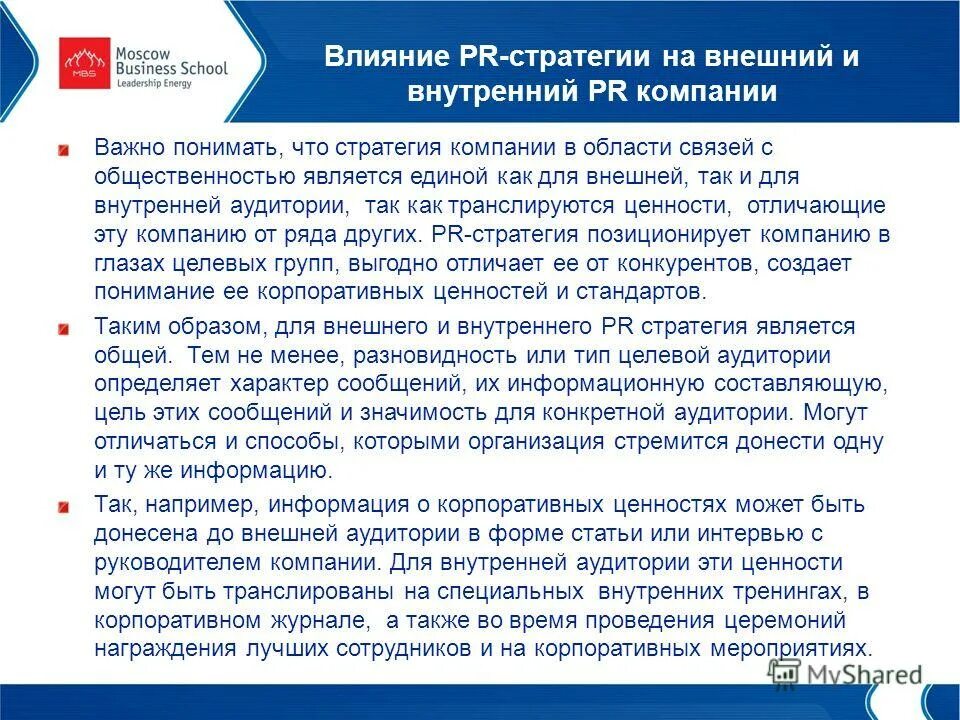 MBS Moscow Business School Leadership Energy

Влияние PR-стратегии на внешний и внутренний PR компании

Важно понимать, что стратегия компании в области связей с общественностью является единой как для внешней, так и для внутренней аудитории, так как транслируются ценности, отличающие эту компанию от ряда других. PR-стратегия позиционирует компанию в глазах целевых групп, выгодно отличает ее от конкурентов, создает понимание ее корпоративных ценностей и стандартов.

Таким образом, для внешнего и внутреннего PR стратегия является общей. Тем не менее, разновидность или тип целевой аудитории определяет характер сообщений, их информационную составляющую, цель этих сообщений и значимость для конкретной аудитории. Могут отличаться и способы, которыми организация стремится донести одну и ту же информацию.

Так, например, информация о корпоративных ценностях может быть донесена до внешней аудитории в форме статьи или интервью с руководителем компании. Для внутренней аудитории эти ценности могут быть транслированы на специальных внутренних тренингах, в корпоративном журнале, а также во время проведения церемоний награждения лучших сотрудников и на корпоративных мероприятиях.

MyShared